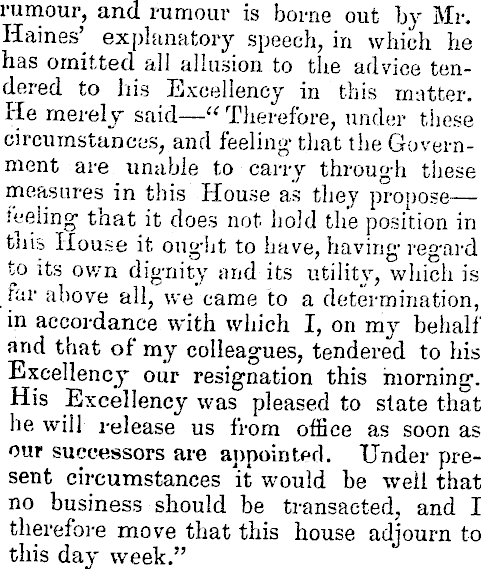 rumour, and rumour is borne out by Mr. Haines' explanatory speech, in which he has omitted all allusion to the advice tendered to his Excellency in this matter. He merely said—"Therefore, under these circumstances, and feeling that the Government are unable to carry through these measures in this House as they propose—feeling that it does not hold the position in this House it ought to have, having regard to its own dignity and its utility, which is far above all, we came to a determination, in accordance with which I, on my behalf and that of my colleagues, tendered to his Excellency our resignation this morning. His Excellency was pleased to state that he will release us from office as soon as our successors are appointed. Under present circumstances it would be well that no business should be transacted, and I therefore move that this house adjourn to this day week."